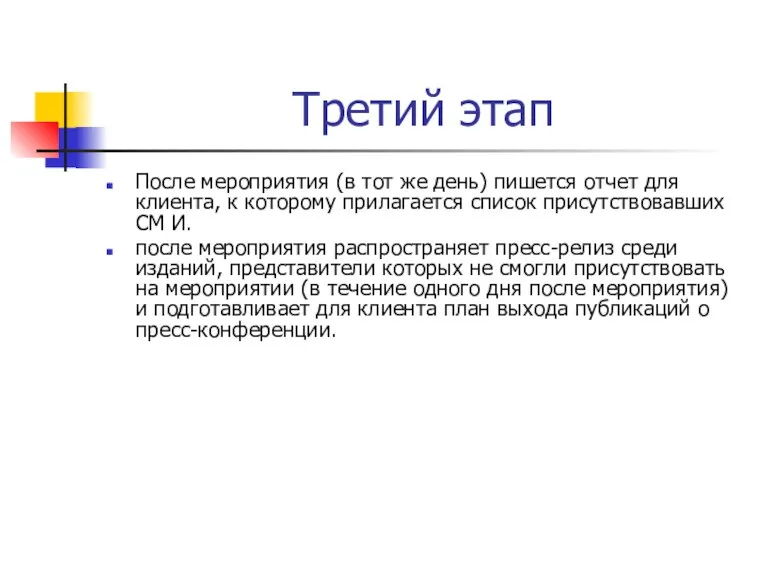 Третий этап

После мероприятия (в тот же день) пишется отчет для клиента, к которому прилагается список присутствовавших СМ И.

после мероприятия распространяет пресс-релиз среди изданий, представители которых не смогли присутствовать на мероприятии (в течение одного дня после мероприятия) и подготавливает для клиента план выхода публикаций о пресс-конференции.